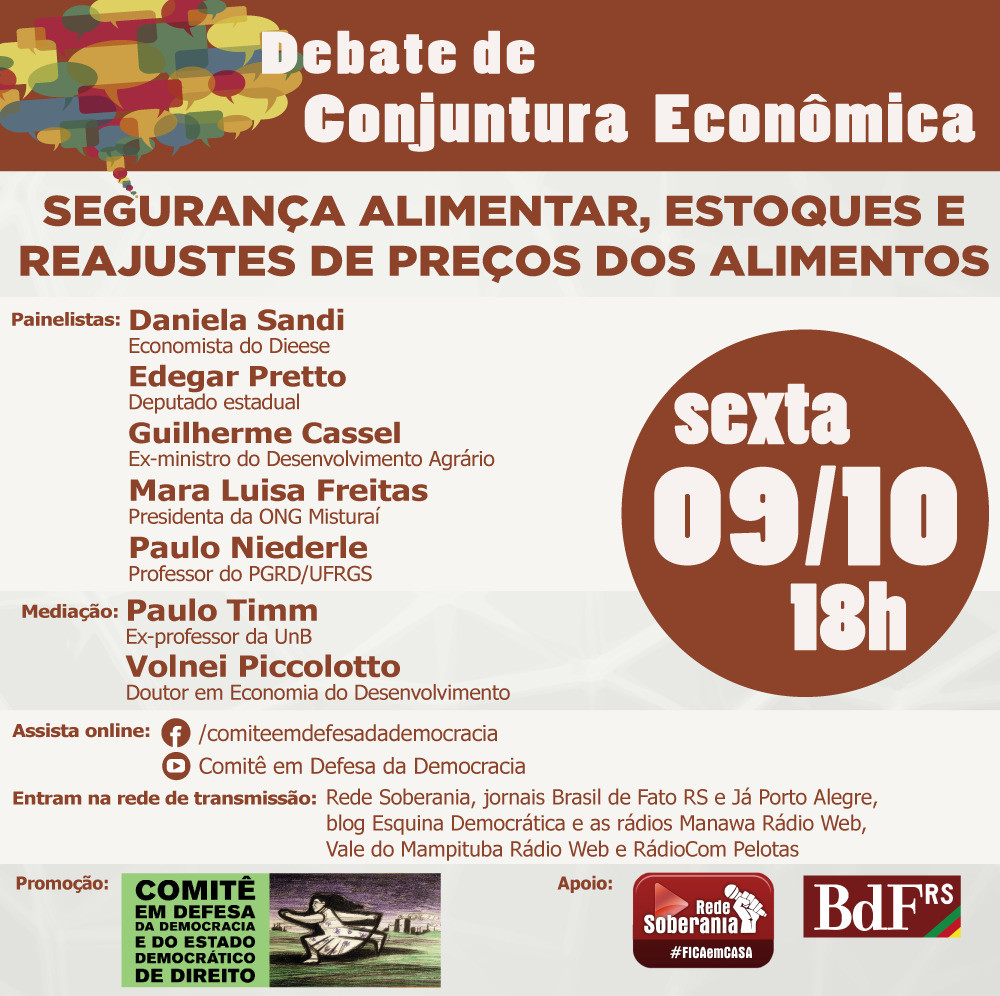 Debate de
Conjuntura Econômica

SEGURANÇA ALIMENTAR, ESTOQUES E REAJUSTES DE PREÇOS DOS ALIMENTOS

Painelistas: Daniela Sandi
Economista do Dieese
Edegar Pretto
Deputado estadual
Guilherme Cassel
Ex-ministro do Desenvolvimento Agrário
Mara Luisa Freitas
Presidenta da ONG Misturaí
Paulo Niederle
Professor do PGRD/UFRGS

Mediação: Paulo Timm
Ex-professor da UnB
Volnei Piccolotto
Doutor em Economia do Desenvolvimento

sexta
09/10
18h

Assista online: /comiteemdefesadademocracia
Comitê em Defesa da Democracia

Entram na rede de transmissão: Rede Soberania, jornais Brasil de Fato RS e Já Porto Alegre, blog Esquina Democrática e as rádios Manawa Rádio Web, Vale do Mampituba Rádio Web e RádioCom Pelotas

Promoção: COMITÊ EM DEFESA DA DEMOCRACIA E DO ESTADO DEMOCRÁTICO DE DIREITO

Apoio: Rede Soberania #FICAemCASA

BdF RS